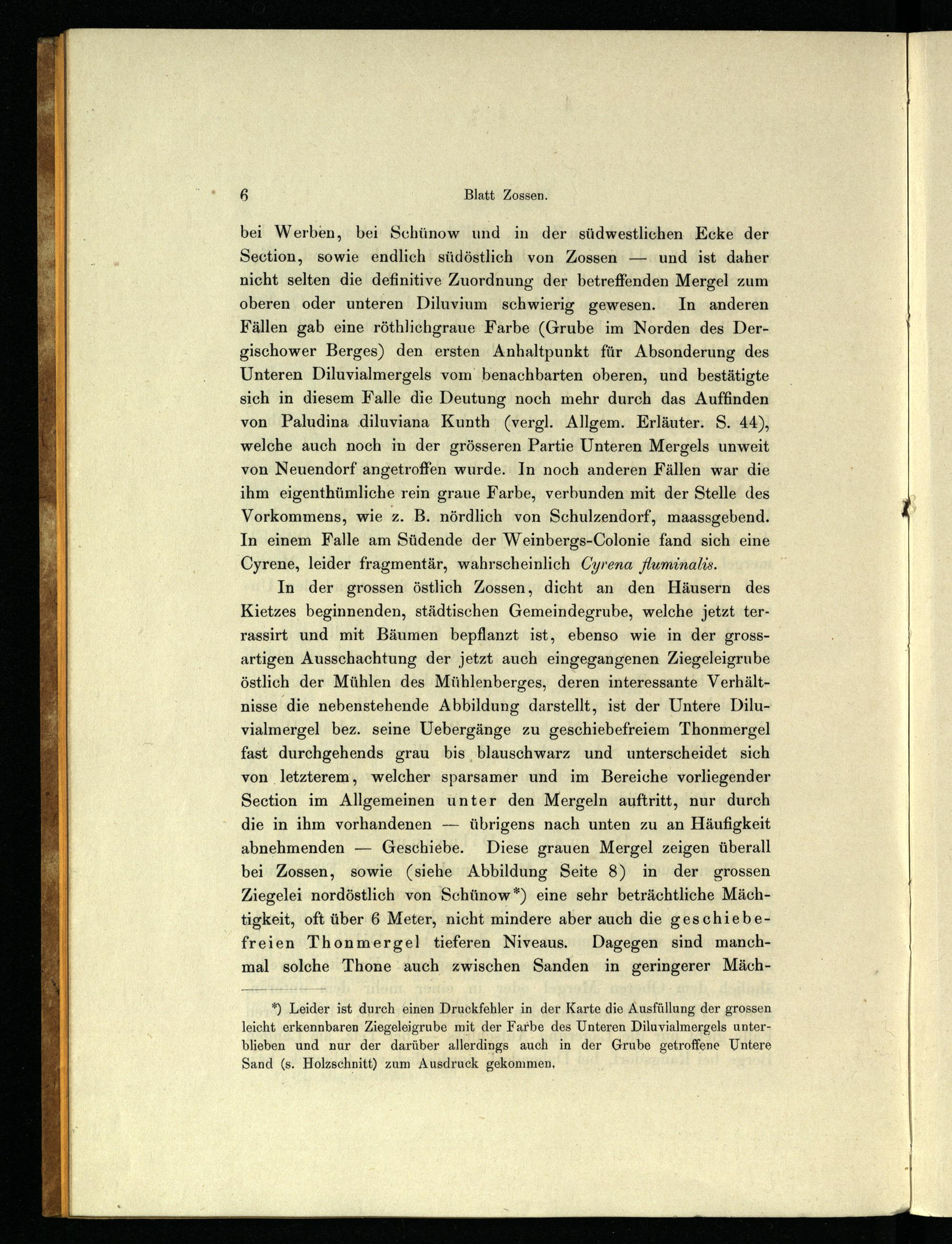 6 Blatt Zossen.

bei Werben, bei Schünow und in der südwestlichen Ecke der Section, sowie endlich südöstlich von Zossen — und ist daher nicht selten die definitive Zuordnung der betreffenden Mergel zum oberen oder unteren Diluvium schwierig gewesen. In anderen Fällen gab eine röthlichgraue Farbe (Grube im Norden des Dergischower Berges) den ersten Anhaltpunkt für Absonderung des Unteren Diluvialmergels vom benachbarten oberen, und bestätigte sich in diesem Falle die Deutung noch mehr durch das Auffinden von Paludina diluviana Kunth (vergl. Allgem. Erläuter. S. 44), welche auch noch in der grösseren Partie Unteren Mergels unweit von Neuendorf angetroffen wurde. In noch anderen Fällen war die ihm eigenthümliche rein graue Farbe, verbunden mit der Stelle des Vorkommens, wie z. B. nördlich von Schulzendorf, maassgebend. In einem Falle am Südende der Weinbergs-Colonie fand sich eine Cyrene, leider fragmentär, wahrscheinlich Cyrena fluminalis.

In der grossen östlich Zossen, dicht an den Häusern des Kietzes beginnenden, städtischen Gemeindegrube, welche jetzt terrassirt und mit Bäumen bepflanzt ist, ebenso wie in der grossartigen Ausschachtung der jetzt auch eingegangenen Ziegeleigrube östlich der Mühlen des Mühlenberges, deren interessante Verhältnisse die nebenstehende Abbildung darstellt, ist der Untere Diluvialmergel bez. seine Uebergänge zu geschiebefreiem Thonmergel fast durchgehends grau bis blauschwarz und unterscheidet sich von letzterem, welcher sparsamer und im Bereiche vorliegender Section im Allgemeinen unter den Mergeln auftritt, nur durch die in ihm vorhandenen — übrigens nach unten zu an Häufigkeit abnehmenden — Geschiebe. Diese grauen Mergel zeigen überall bei Zossen, sowie (siehe Abbildung Seite 8) in der grossen Ziegelei nordöstlich von Schünow*) eine sehr beträchtliche Mächtigkeit, oft über 6 Meter, nicht mindere aber auch die geschiebefreien Thonmergel tieferen Niveaus. Dagegen sind manchmal solche Thone auch zwischen Sanden in geringerer Mäch-

*) Leider ist durch einen Druckfehler in der Karte die Ausfüllung der grossen leicht erkennbaren Ziegeleigrube mit der Farbe des Unteren Diluvialmergels unterblieben und nur der darüber allerdings auch in der Grube getroffene Untere Sand (s. Holzschnitt) zum Ausdruck gekommen.